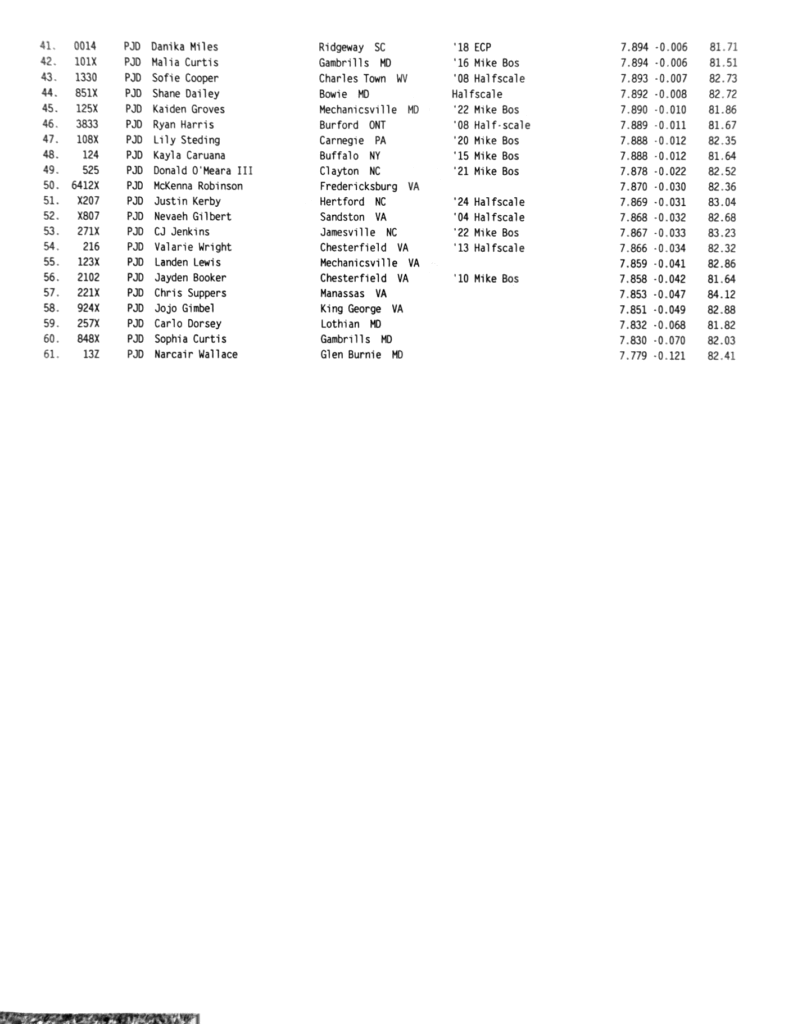 | 41. | 0014 | PJD | Danika Miles | Ridgeway SC | '18 ECP | 7.894 | -0.006 | 81.71 |
|---|---|---|---|---|---|---|---|---|
| 42. | 101X | PJD | Malia Curtis | Gambrills MD | '16 Mike Bos | 7.894 | -0.006 | 81.51 |
| 43. | 1330 | PJD | Sofie Cooper | Charles Town WV | '08 Halfscale | 7.893 | -0.007 | 82.73 |
| 44. | 851X | PJD | Shane Dailey | Bowie MD | Halfscale | 7.892 | -0.008 | 82.72 |
| 45. | 125X | PJD | Kaiden Groves | Mechanicsville MD | '22 Mike Bos | 7.890 | -0.010 | 81.86 |
| 46. | 3833 | PJD | Ryan Harris | Burford ONT | '08 Half-scale | 7.889 | -0.011 | 81.67 |
| 47. | 108X | PJD | Lily Steding | Carnegie PA | '20 Mike Bos | 7.888 | -0.012 | 82.35 |
| 48. | 124 | PJD | Kayla Caruana | Buffalo NY | '15 Mike Bos | 7.888 | -0.012 | 81.64 |
| 49. | 525 | PJD | Donald O'Meara III | Clayton NC | '21 Mike Bos | 7.878 | -0.022 | 82.52 |
| 50. | 6412X | PJD | McKenna Robinson | Fredericksburg VA | | 7.870 | -0.030 | 82.36 |
| 51. | X207 | PJD | Justin Kerby | Hertford NC | '24 Halfscale | 7.869 | -0.031 | 83.04 |
| 52. | X807 | PJD | Nevaeh Gilbert | Sandston VA | '04 Halfscale | 7.868 | -0.032 | 82.68 |
| 53. | 271X | PJD | CJ Jenkins | Jamesville NC | '22 Mike Bos | 7.867 | -0.033 | 83.23 |
| 54. | 216 | PJD | Valarie Wright | Chesterfield VA | '13 Halfscale | 7.866 | -0.034 | 82.32 |
| 55. | 123X | PJD | Landen Lewis | Mechanicsville VA | | 7.859 | -0.041 | 82.86 |
| 56. | 2102 | PJD | Jayden Booker | Chesterfield VA | '10 Mike Bos | 7.858 | -0.042 | 81.64 |
| 57. | 221X | PJD | Chris Suppers | Manassas VA | | 7.853 | -0.047 | 84.12 |
| 58. | 924X | PJD | Jojo Gimbel | King George VA | | 7.851 | -0.049 | 82.88 |
| 59. | 257X | PJD | Carlo Dorsey | Lothian MD | | 7.832 | -0.068 | 81.82 |
| 60. | 848X | PJD | Sophia Curtis | Gambrills MD | | 7.830 | -0.070 | 82.03 |
| 61. | 13Z | PJD | Narcair Wallace | Glen Burnie MD | | 7.779 | -0.121 | 82.41 |